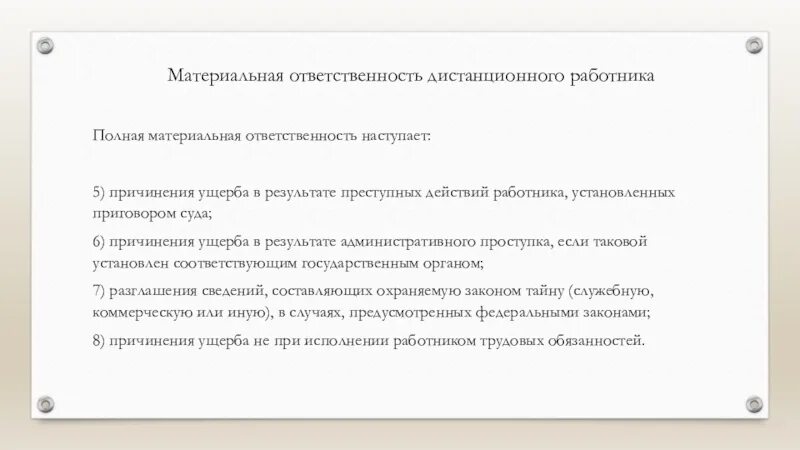 Материальная ответственность дистанционного работника

Полная материальная ответственность наступает:

5) причинения ущерба в результате преступных действий работника, установленных приговором суда;

6) причинения ущерба в результате административного проступка, если таковой установлен соответствующим государственным органом;

7) разглашения сведений, составляющих охраняемую законом тайну (служебную, коммерческую или иную), в случаях, предусмотренных федеральными законами;

8) причинения ущерба не при исполнении работником трудовых обязанностей.